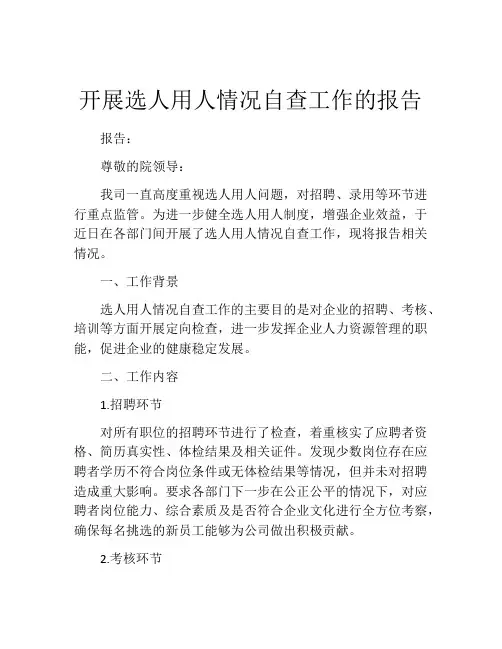 开展选人用人情况自查工作的报告

报告：

尊敬的院领导：

我司一直高度重视选人用人问题，对招聘、录用等环节进行重点监管。为进一步健全选人用人制度，增强企业效益，于近日在各部门间开展了选人用人情况自查工作，现将报告相关情况。

一、工作背景

选人用人情况自查工作的主要目的是对企业的招聘、考核、培训等方面开展定向检查，进一步发挥企业人力资源管理的职能，促进企业的健康稳定发展。

二、工作内容

1.招聘环节

对所有职位的招聘环节进行了检查，着重核实了应聘者资格、简历真实性、体检结果及相关证件。发现少数岗位存在应聘者学历不符合岗位条件或无体检结果等情况，但并未对招聘造成重大影响。要求各部门下一步在公正公平的情况下，对应聘者岗位能力、综合素质及是否符合企业文化进行全方位考察，确保每名挑选的新员工能够为公司做出积极贡献。

2.考核环节